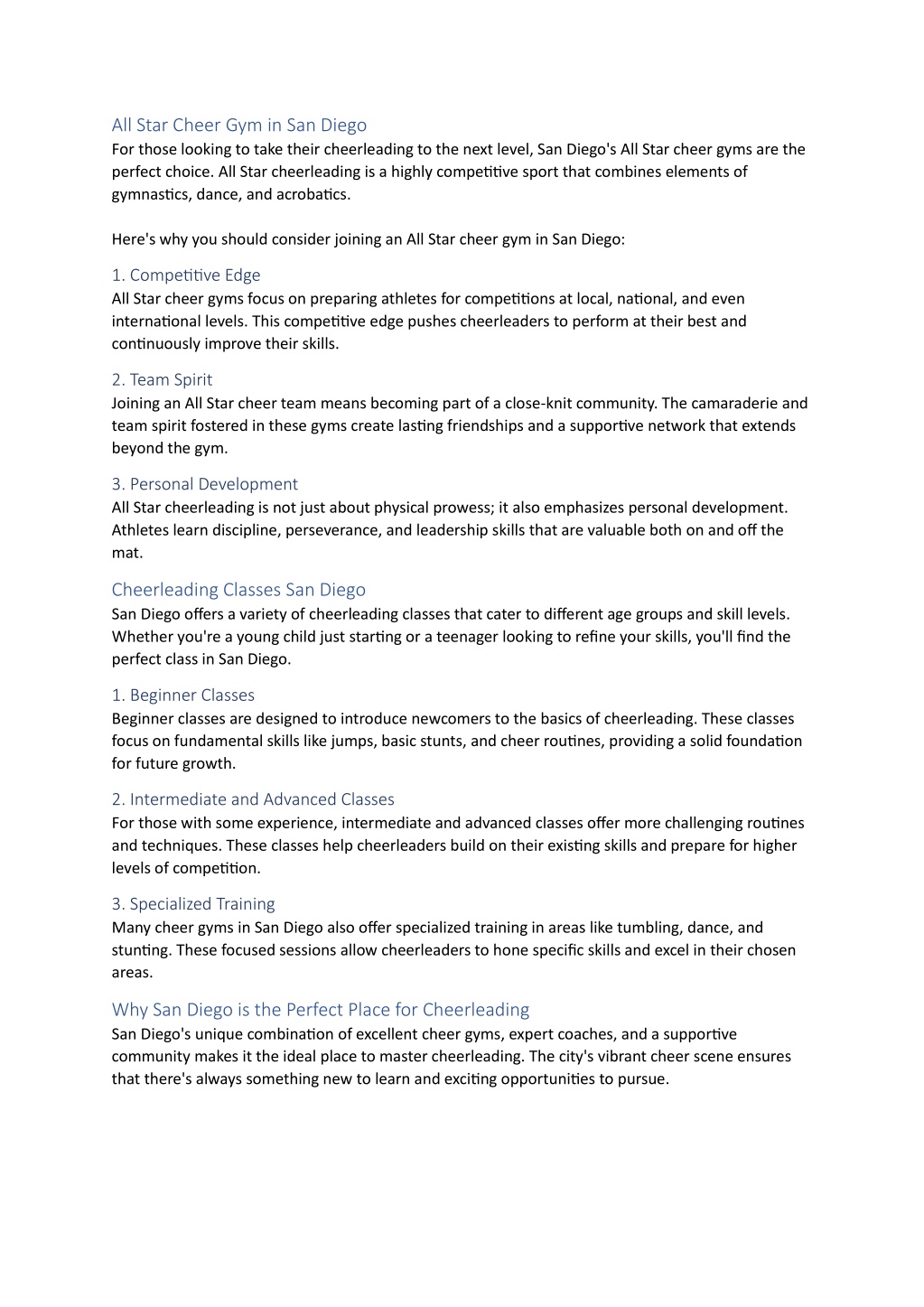 All Star Cheer Gym in San Diego
For those looking to take their cheerleading to the next level, San Diego's All Star cheer gyms are the perfect choice. All Star cheerleading is a highly competitive sport that combines elements of gymnastics, dance, and acrobatics.

Here's why you should consider joining an All Star cheer gym in San Diego:

1. Competitive Edge
All Star cheer gyms focus on preparing athletes for competitions at local, national, and even international levels. This competitive edge pushes cheerleaders to perform at their best and continuously improve their skills.

2. Team Spirit
Joining an All Star cheer team means becoming part of a close-knit community. The camaraderie and team spirit fostered in these gyms create lasting friendships and a supportive network that extends beyond the gym.

3. Personal Development
All Star cheerleading is not just about physical prowess; it also emphasizes personal development. Athletes learn discipline, perseverance, and leadership skills that are valuable both on and off the mat.

Cheerleading Classes San Diego
San Diego offers a variety of cheerleading classes that cater to different age groups and skill levels. Whether you're a young child just starting or a teenager looking to refine your skills, you'll find the perfect class in San Diego.

1. Beginner Classes
Beginner classes are designed to introduce newcomers to the basics of cheerleading. These classes focus on fundamental skills like jumps, basic stunts, and cheer routines, providing a solid foundation for future growth.

2. Intermediate and Advanced Classes
For those with some experience, intermediate and advanced classes offer more challenging routines and techniques. These classes help cheerleaders build on their existing skills and prepare for higher levels of competition.

3. Specialized Training
Many cheer gyms in San Diego also offer specialized training in areas like tumbling, dance, and stunting. These focused sessions allow cheerleaders to hone specific skills and excel in their chosen areas.

Why San Diego is the Perfect Place for Cheerleading
San Diego's unique combination of excellent cheer gyms, expert coaches, and a supportive community makes it the ideal place to master cheerleading. The city's vibrant cheer scene ensures that there's always something new to learn and exciting opportunities to pursue.